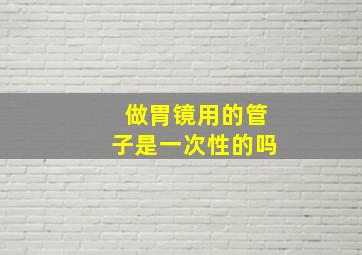 做胃镜用的管子是一次性的吗